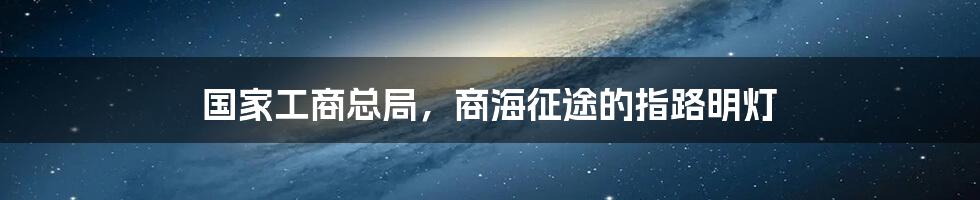 国家工商总局，商海征途的指路明灯